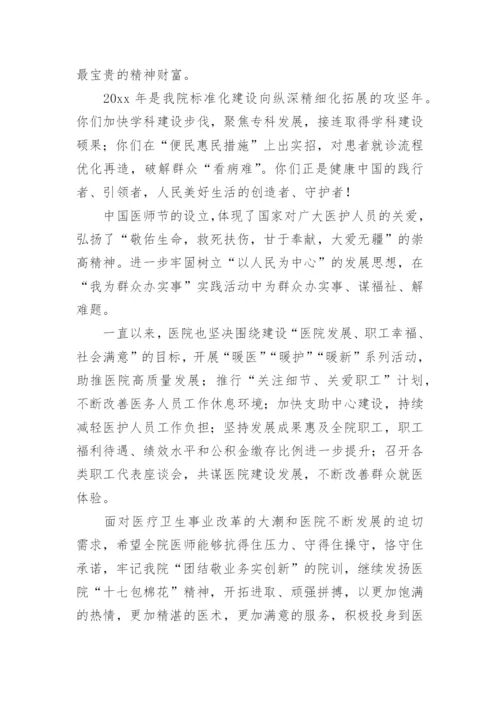 最宝贵的精神财富。

20xx 年是我院标准化建设向纵深精细化拓展的攻坚年。你们加快学科建设步伐，聚焦专科发展，接连取得学科建设硕果；你们在“便民惠民措施”上出实招，对患者就诊流程优化再造，破解群众“看病难”。你们正是健康中国的践行者、引领者，人民美好生活的创造者、守护者！

中国医师节的设立，体现了国家对广大医护人员的关爱，弘扬了“敬佑生命，救死扶伤，甘于奉献，大爱无疆”的崇高精神。进一步牢固树立“以人民为中心”的发展思想，在“我为群众办实事”实践活动中为群众办实事、谋福祉、解难题。

一直以来，医院也坚决围绕建设“医院发展、职工幸福、社会满意”的目标，开展“暖医”“暖护”“暖新”系列活动，助推医院高质量发展；推行“关注细节、关爱职工”计划，不断改善医务人员工作休息环境；加快支助中心建设，持续减轻医护人员工作负担；坚持发展成果惠及全院职工，职工福利待遇、绩效水平和公积金缴存比例进一步提升；召开各类职工代表座谈会，共谋医院建设发展，不断改善群众就医体验。

面对医疗卫生事业改革的大潮和医院不断发展的迫切需求，希望全院医师能够抗得住压力、守得住操守，恪守住承诺，牢记我院“团结敬业务实创新”的院训，继续发扬医院“十七包棉花”精神，开拓进取、顽强拼搏，以更加饱满的热情，更加精湛的医术，更加满意的服务，积极投身到医